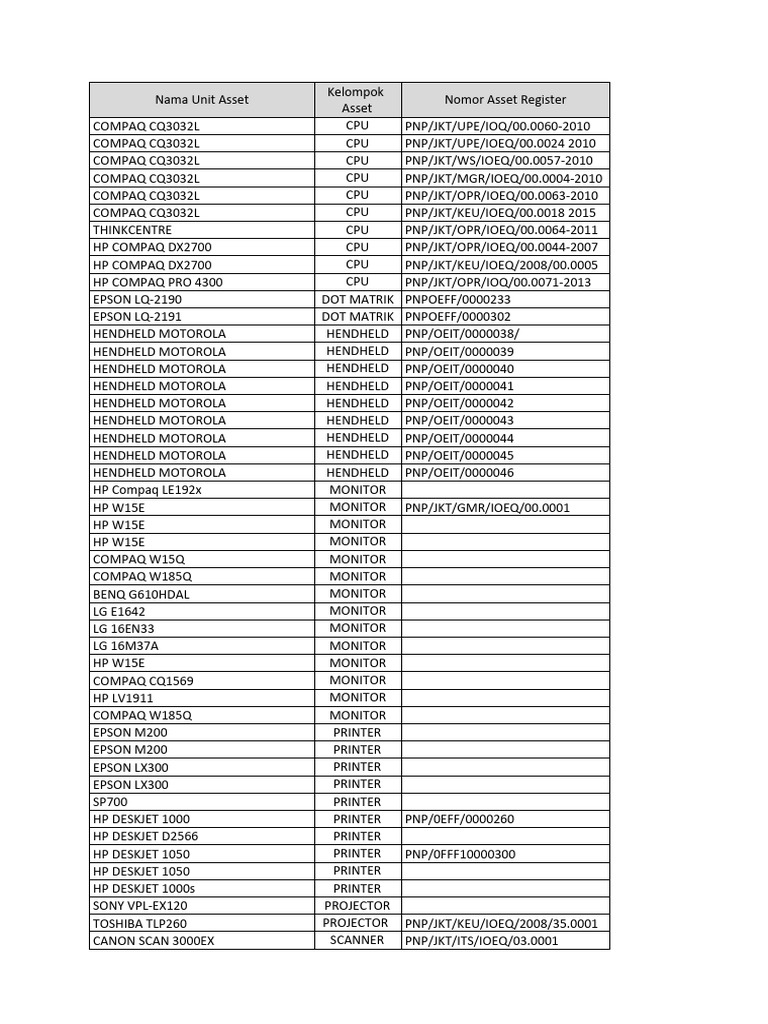 | Nama Unit Asset | Kelompok Asset | Nomor Asset Register |
|---|---|---|
| COMPAQ CQ3032L | CPU | PNP/JKT/UPE/IOQ/00.0060-2010 |
| COMPAQ CQ3032L | CPU | PNP/JKT/UPE/IOEQ/00.0024 2010 |
| COMPAQ CQ3032L | CPU | PNP/JKT/WS/IOEQ/00.0057-2010 |
| COMPAQ CQ3032L | CPU | PNP/JKT/MGR/IOEQ/00.0004-2010 |
| COMPAQ CQ3032L | CPU | PNP/JKT/OPR/IOEQ/00.0063-2010 |
| COMPAQ CQ3032L | CPU | PNP/JKT/KEU/IOEQ/00.0018 2015 |
| THINKCENTRE | CPU | PNP/JKT/OPR/IOEQ/00.0064-2011 |
| HP COMPAQ DX2700 | CPU | PNP/JKT/OPR/IOEQ/00.0044-2007 |
| HP COMPAQ DX2700 | CPU | PNP/JKT/KEU/IOEQ/2008/00.0005 |
| HP COMPAQ PRO 4300 | CPU | PNP/JKT/OPR/IOQ/00.0071-2013 |
| EPSON LQ-2190 | DOT MATRIK | PNPOEFF/0000233 |
| EPSON LQ-2191 | DOT MATRIK | PNPOEFF/0000302 |
| HENDHELD MOTOROLA | HENDHELD | PNP/OEIT/0000038/ |
| HENDHELD MOTOROLA | HENDHELD | PNP/OEIT/0000039 |
| HENDHELD MOTOROLA | HENDHELD | PNP/OEIT/0000040 |
| HENDHELD MOTOROLA | HENDHELD | PNP/OEIT/0000041 |
| HENDHELD MOTOROLA | HENDHELD | PNP/OEIT/0000042 |
| HENDHELD MOTOROLA | HENDHELD | PNP/OEIT/0000043 |
| HENDHELD MOTOROLA | HENDHELD | PNP/OEIT/0000044 |
| HENDHELD MOTOROLA | HENDHELD | PNP/OEIT/0000045 |
| HENDHELD MOTOROLA | HENDHELD | PNP/OEIT/0000046 |
| HP Compaq LE192x | MONITOR | |
| HP W15E | MONITOR | PNP/JKT/GMR/IOEQ/00.0001 |
| HP W15E | MONITOR | |
| HP W15E | MONITOR | |
| COMPAQ W15Q | MONITOR | |
| COMPAQ W185Q | MONITOR | |
| BENQ G610HDAL | MONITOR | |
| LG E1642 | MONITOR | |
| LG 16EN33 | MONITOR | |
| LG 16M37A | MONITOR | |
| HP W15E | MONITOR | |
| COMPAQ CQ1569 | MONITOR | |
| HP LV1911 | MONITOR | |
| COMPAQ W185Q | MONITOR | |
| EPSON M200 | PRINTER | |
| EPSON M200 | PRINTER | |
| EPSON LX300 | PRINTER | |
| EPSON LX300 | PRINTER | |
| SP700 | PRINTER | |
| HP DESKJET 1000 | PRINTER | PNP/0EFF/0000260 |
| HP DESKJET D2566 | PRINTER | |
| HP DESKJET 1050 | PRINTER | PNP/0FFF10000300 |
| HP DESKJET 1050 | PRINTER | |
| HP DESKJET 1000s | PRINTER | |
| SONY VPL-EX120 | PROJECTOR | |
| TOSHIBA TLP260 | PROJECTOR | PNP/JKT/KEU/IOEQ/2008/35.0001 |
| CANON SCAN 3000EX | SCANNER | PNP/JKT/ITS/IOEQ/03.0001 |